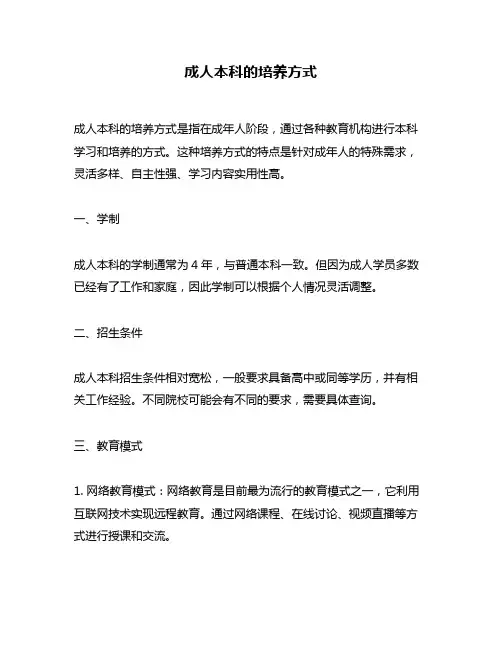 成人本科的培养方式

成人本科的培养方式是指在成年人阶段，通过各种教育机构进行本科学习和培养的方式。这种培养方式的特点是针对成年人的特殊需求，灵活多样、自主性强、学习内容实用性高。

一、学制

成人本科的学制通常为 4 年，与普通本科一致。但因为成人学员多数已经有了工作和家庭，因此学制可以根据个人情况灵活调整。

二、招生条件

成人本科招生条件相对宽松，一般要求具备高中或同等学历，并有相关工作经验。不同院校可能会有不同的要求，需要具体查询。

三、教育模式

1. 网络教育模式：网络教育是目前最为流行的教育模式之一，它利用互联网技术实现远程教育。通过网络课程、在线讨论、视频直播等方式进行授课和交流。